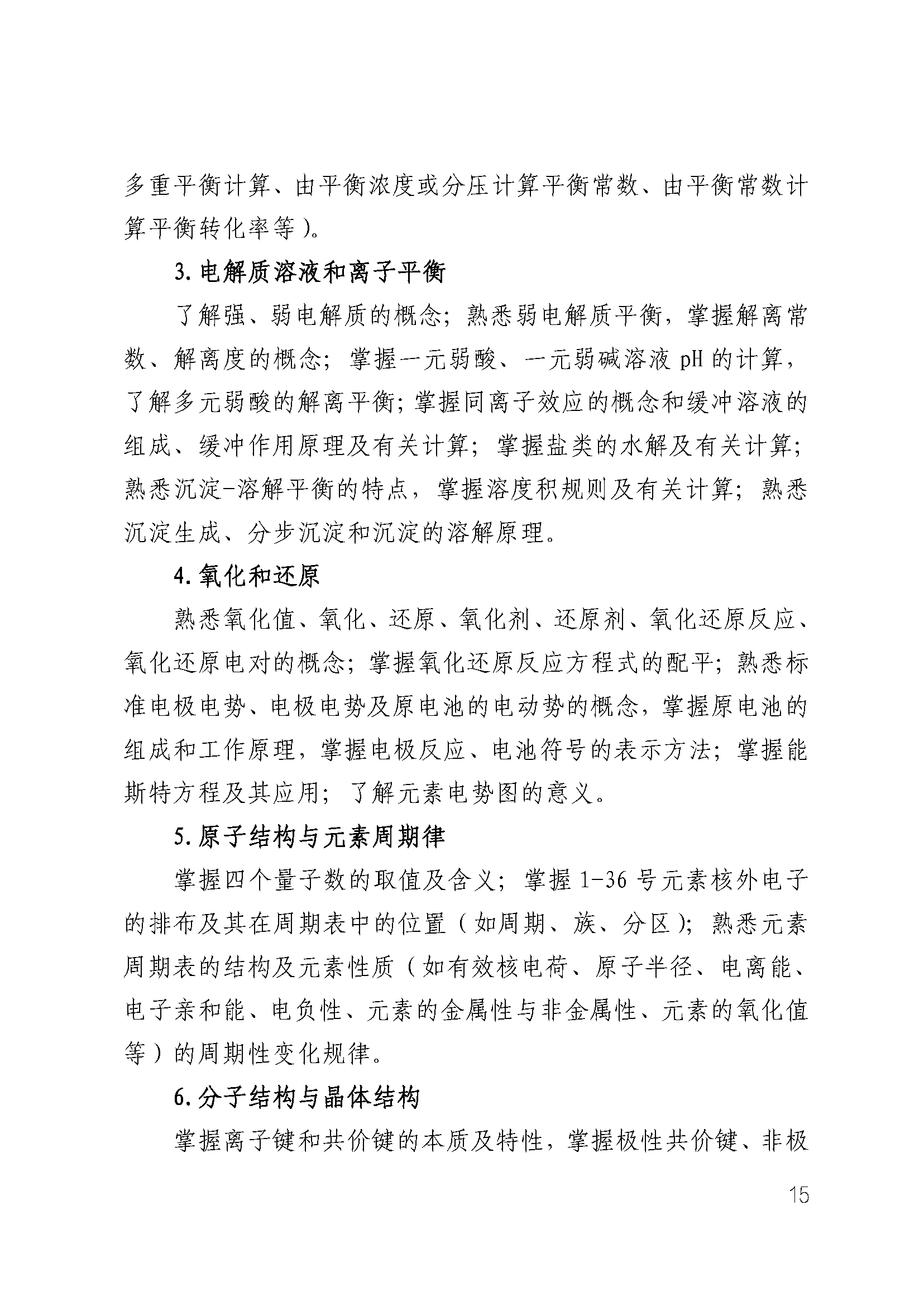 多重平衡计算、由平衡浓度或分压计算平衡常数、由平衡常数计算平衡转化率等）。

3. 电解质溶液和离子平衡

了解强、弱电解质的概念；熟悉弱电解质平衡，掌握解离常数、解离度的概念；掌握一元弱酸、一元弱碱溶液 pH 的计算，了解多元弱酸的解离平衡；掌握同离子效应的概念和缓冲溶液的组成、缓冲作用原理及有关计算；掌握盐类的水解及有关计算；熟悉沉淀-溶解平衡的特点，掌握溶度积规则及有关计算；熟悉沉淀生成、分步沉淀和沉淀的溶解原理。

4. 氧化和还原

熟悉氧化值、氧化、还原、氧化剂、还原剂、氧化还原反应、氧化还原电对的概念；掌握氧化还原反应方程式的配平；熟悉标准电极电势、电极电势及原电池的电动势的概念，掌握原电池的组成和工作原理，掌握电极反应、电池符号的表示方法；掌握能斯特方程及其应用；了解元素电势图的意义。

5. 原子结构与元素周期律

掌握四个量子数的取值及含义；掌握 1-36 号元素核外电子的排布及其在周期表中的位置（如周期、族、分区）；熟悉元素周期表的结构及元素性质（如有效核电荷、原子半径、电离能、电子亲和能、电负性、元素的金属性与非金属性、元素的氧化值等）的周期性变化规律。

6. 分子结构与晶体结构

掌握离子键和共价键的本质及特性，掌握极性共价键、非极

15